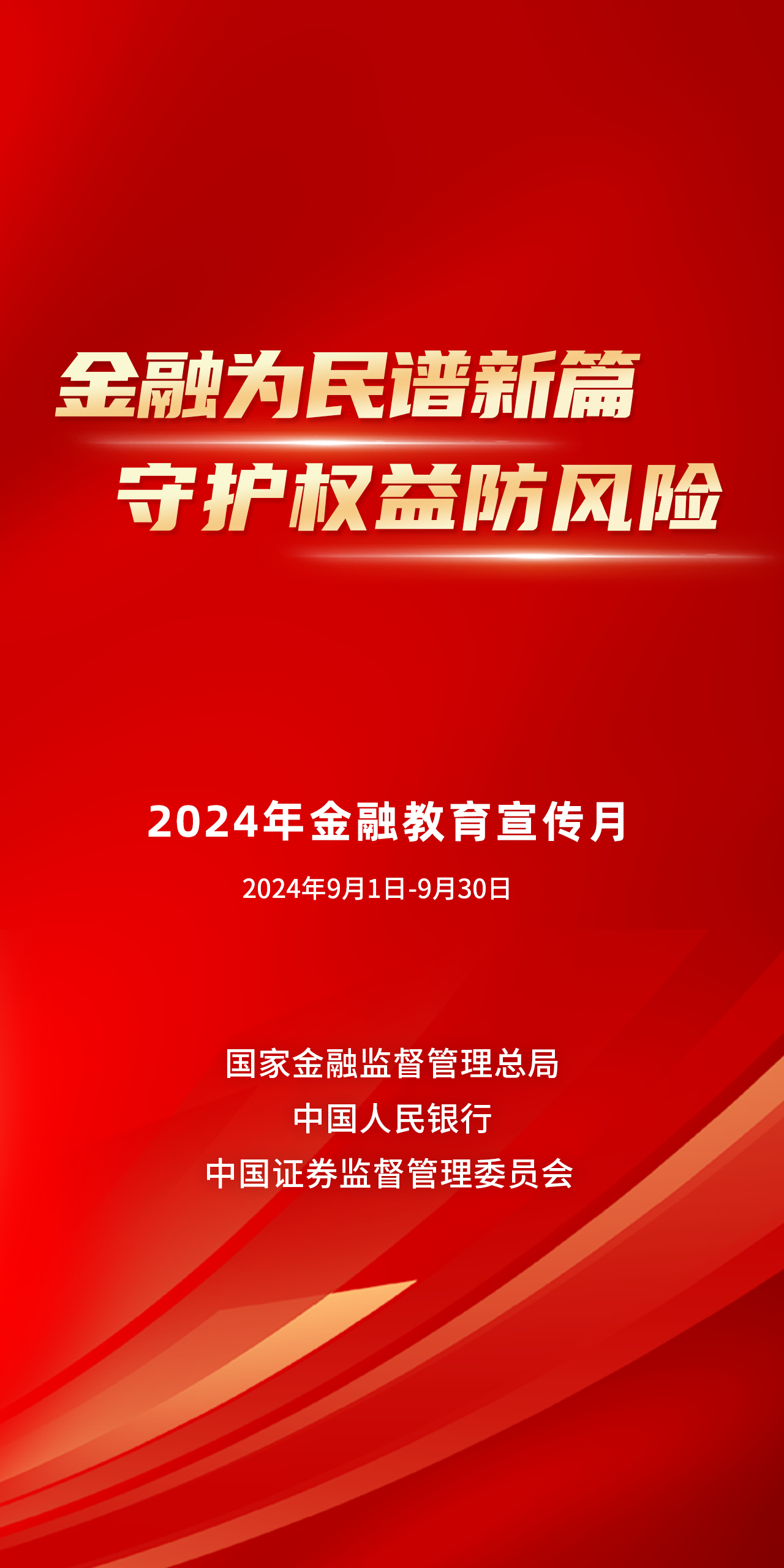 金融为民谱新篇
守护权益防风险

2024年金融教育宣传月

2024年9月1日-9月30日

国家金融监督管理总局
中国人民银行
中国证券监督管理委员会